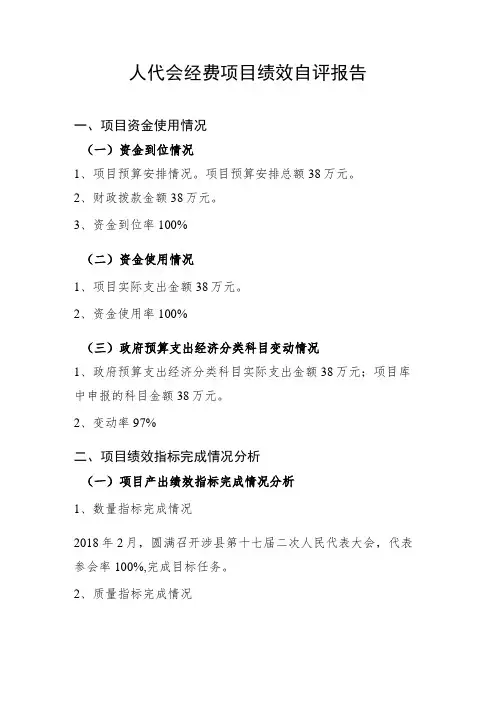 人代会经费项目绩效自评报告

一、项目资金使用情况

（一）资金到位情况

1、项目预算安排情况。项目预算安排总额 38 万元。

2、财政拨款金额 38 万元。

3、资金到位率 100%

（二）资金使用情况

1、项目实际支出金额 38 万元。

2、资金使用率 100%

（三）政府预算支出经济分类科目变动情况

1、政府预算支出经济分类科目实际支出金额 38 万元；项目库中申报的科目金额 38 万元。

2、变动率 97%

二、项目绩效指标完成情况分析

（一）项目产出绩效指标完成情况分析

1、数量指标完成情况

2018 年 2 月，圆满召开涉县第十七届二次人民代表大会，代表参会率 100%,完成目标任务。

2、质量指标完成情况